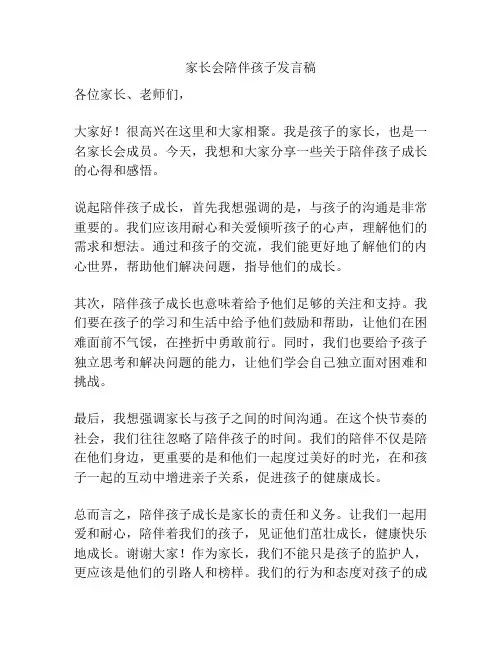 家长会陪伴孩子发言稿

各位家长、老师们，

大家好！很高兴在这里和大家相聚。我是孩子的家长，也是一名家长会成员。今天，我想和大家分享一些关于陪伴孩子成长的心得和感悟。

说起陪伴孩子成长，首先我想强调的是，与孩子的沟通是非常重要的。我们应该用耐心和关爱倾听孩子的心声，理解他们的需求和想法。通过和孩子的交流，我们能更好地了解他们的内心世界，帮助他们解决问题，指导他们的成长。

其次，陪伴孩子成长也意味着给予他们足够的关注和支持。我们要在孩子的学习和生活中给予他们鼓励和帮助，让他们在困难面前不气馁，在挫折中勇敢前行。同时，我们也要给予孩子独立思考和解决问题的能力，让他们学会自己独立面对困难和挑战。

最后，我想强调家长与孩子之间的时间沟通。在这个快节奏的社会，我们往往忽略了陪伴孩子的时间。我们的陪伴不仅是陪在他们身边，更重要的是和他们一起度过美好的时光，在和孩子一起的互动中增进亲子关系，促进孩子的健康成长。

总而言之，陪伴孩子成长是家长的责任和义务。让我们一起用爱和耐心，陪伴着我们的孩子，见证他们茁壮成长，健康快乐地成长。谢谢大家！作为家长，我们不能只是孩子的监护人，更应该是他们的引路人和榜样。我们的行为和态度对孩子的成